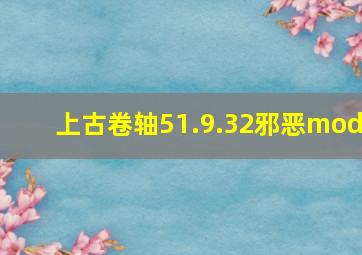 上古卷轴51.9.32邪恶mod